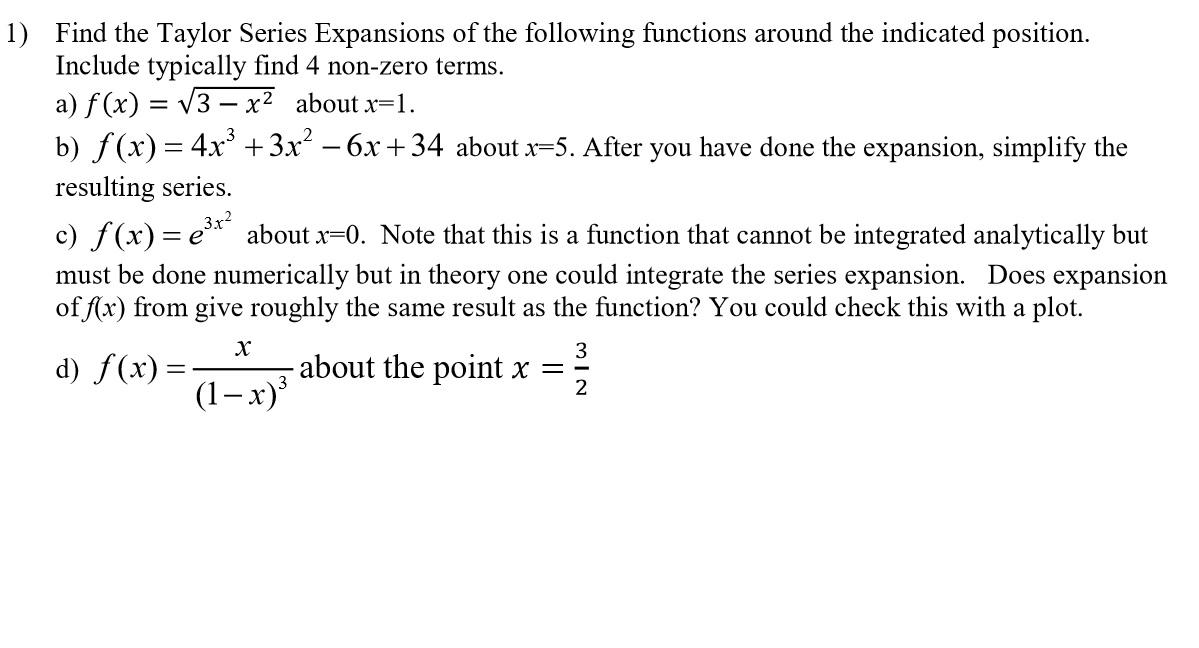 1) Find the Taylor Series Expansions of the following functions around the indicated position. Include typically find 4 non-zero terms.

a) $f(x) = \sqrt{3 - x^2}$ about $x$=1.

b) $f(x) = 4x^3 + 3x^2 - 6x + 34$ about $x$=5. After you have done the expansion, simplify the resulting series.

c) $f(x) = e^{3x^2}$ about $x$=0. Note that this is a function that cannot be integrated analytically but must be done numerically but in theory one could integrate the series expansion. Does expansion of $f(x)$ from give roughly the same result as the function? You could check this with a plot.

d) $f(x) = \frac{x}{(1-x)^3}$ about the point $x = \frac{3}{2}$